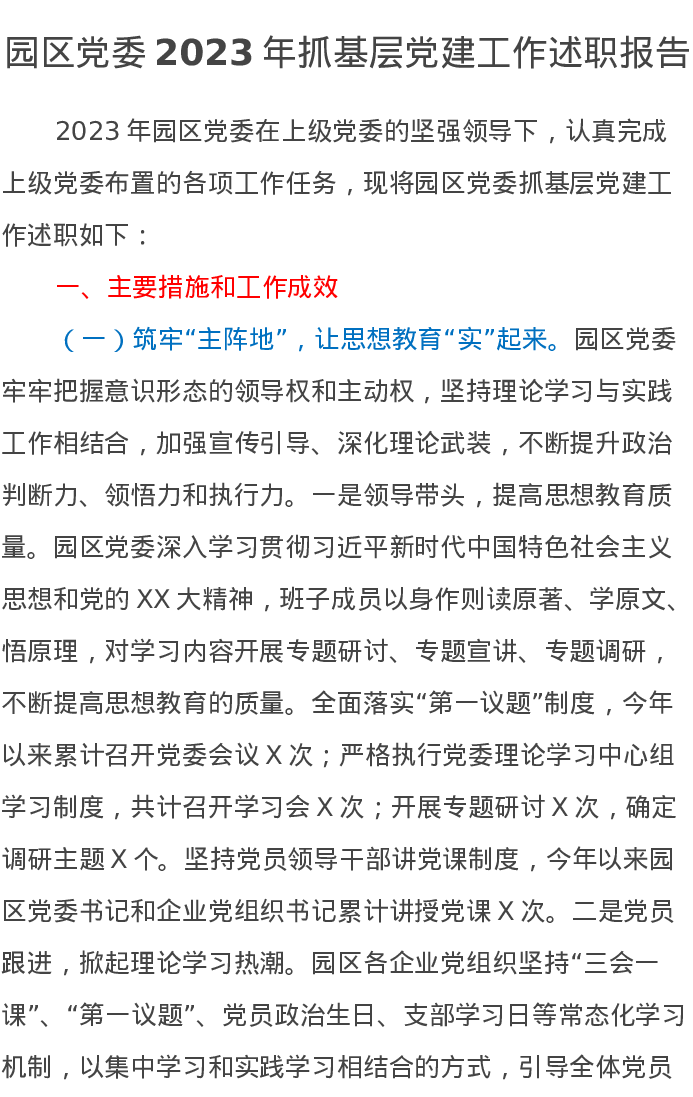 园区党委 2023 年抓基层党建工作述职报告

2023 年园区党委在上级党委的坚强领导下，认真完成上级党委布置的各项工作任务，现将园区党委抓基层党建工作述职如下：

一、主要措施和工作成效

（一）筑牢“主阵地”，让思想教育“实”起来。园区党委牢牢把握意识形态的领导权和主动权，坚持理论学习与实践工作相结合，加强宣传引导、深化理论武装，不断提升政治判断力、领悟力和执行力。一是领导带头，提高思想教育质量。园区党委深入学习贯彻习近平新时代中国特色社会主义思想和党的 XX 大精神，班子成员以身作则读原著、学原文、悟原理，对学习内容开展专题研讨、专题宣讲、专题调研，不断提高思想教育的质量。全面落实“第一议题”制度，今年以来累计召开党委会议 X 次；严格执行党委理论学习中心组学习制度，共计召开学习会 X 次；开展专题研讨 X 次，确定调研主题 X 个。坚持党员领导干部讲党课制度，今年以来园区党委书记和企业党组织书记累计讲授党课 X 次。二是党员跟进，掀起理论学习热潮。园区各企业党组织坚持“三会一课”、“第一议题”、党员政治生日、支部学习日等常态化学习机制，以集中学习和实践学习相结合的方式，引导全体党员